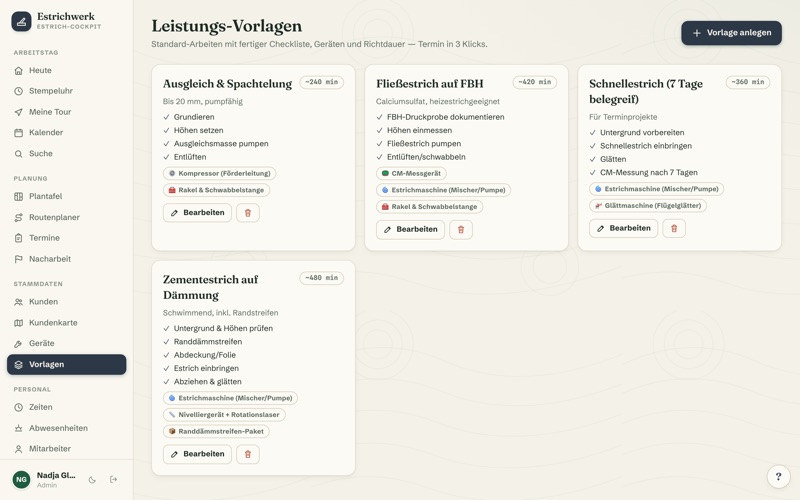 Estrichwerk
ESTRICH-COCKPIT

ARBEITSTAG
Heute
Stempeluhr
Meine Tour
Kalender
Suche

PLANUNG
Plantafel
Routenplaner
Termine
Nacharbeit

STAMMDATEN
Kunden
Kundenkarte
Geräte
Vorlagen

PERSONAL
Zeiten
Abwesenheiten
Mitarbeiter

NG Nadja Gl...
Admin

Leistungs-Vorlagen
Standard-Arbeiten mit fertiger Checkliste, Geräten und Richtdauer — Termin in 3 Klicks.

+ Vorlage anlegen

Ausgleich & Spachtelung ~240 min
Bis 20 mm, pumpfähig
✓ Grundieren
✓ Höhen setzen
✓ Ausgleichsmasse pumpen
✓ Entlüften
Kompressor (Förderleitung)
Rakel & Schwabbelstange
Bearbeiten

Fließestrich auf FBH ~420 min
Calciumsulfat, heizestrichgeeignet
✓ FBH-Druckprobe dokumentieren
✓ Höhen einmessen
✓ Fließestrich pumpen
✓ Entlüften/schwabbeln
CM-Messgerät
Estrichmaschine (Mischer/Pumpe)
Rakel & Schwabbelstange
Bearbeiten

Schnellestrich (7 Tage belegreif) ~360 min
Für Terminprojekte
✓ Untergrund vorbereiten
✓ Schnellestrich einbringen
✓ Glätten
✓ CM-Messung nach 7 Tagen
Estrichmaschine (Mischer/Pumpe)
Glättmaschine (Flügelglätter)
Bearbeiten

Zementestrich auf Dämmung ~480 min
Schwimmend, inkl. Randstreifen
✓ Untergrund & Höhen prüfen
✓ Randdämmstreifen
✓ Abdeckung/Folie
✓ Estrich einbringen
✓ Abziehen & glätten
Estrichmaschine (Mischer/Pumpe)
Nivelliergerät + Rotationslaser
Randdämmstreifen-Paket
Bearbeiten

?